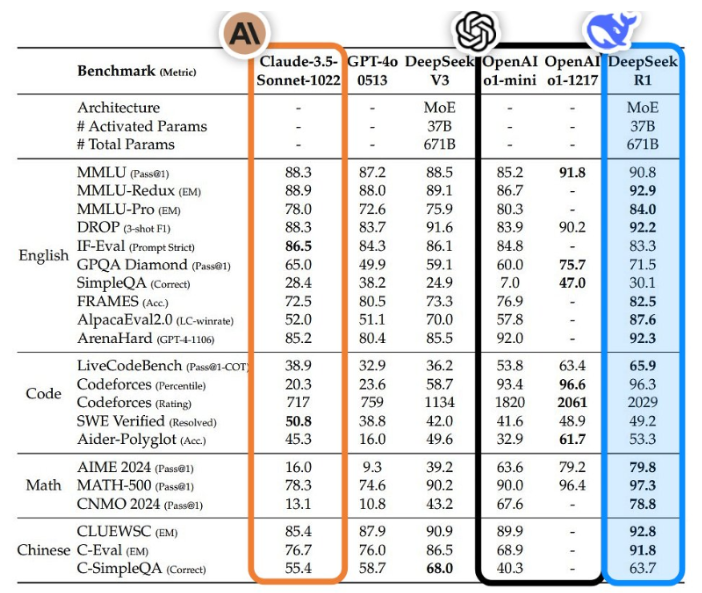 AI

| | Benchmark (Metric) | Claude-3.5-Sonnet-1022 | GPT-4o 0513 | DeepSeek V3 | OpenAI o1-mini | OpenAI o1-1217 | DeepSeek R1 |
|---|---|---|---|---|---|---|---|
| | Architecture | - | - | MoE | - | - | MoE |
| | # Activated Params | - | - | 37B | - | - | 37B |
| | # Total Params | - | - | 671B | - | - | 671B |
| English | MMLU (Pass@1) | 88.3 | 87.2 | 88.5 | 85.2 | **91.8** | 90.8 |
| | MMLU-Redux (EM) | 88.9 | 88.0 | 89.1 | 86.7 | - | **92.9** |
| | MMLU-Pro (EM) | 78.0 | 72.6 | 75.9 | 80.3 | - | **84.0** |
| | DROP (3-shot F1) | 88.3 | 83.7 | 91.6 | 83.9 | 90.2 | **92.2** |
| | IF-Eval (Prompt Strict) | **86.5** | 84.3 | 86.1 | 84.8 | - | 83.3 |
| | GPQA Diamond (Pass@1) | 65.0 | 49.9 | 59.1 | 60.0 | **75.7** | 71.5 |
| | SimpleQA (Correct) | 28.4 | 38.2 | 24.9 | 7.0 | **47.0** | 30.1 |
| | FRAMES (Acc.) | 72.5 | 80.5 | 73.3 | 76.9 | - | **82.5** |
| | AlpacaEval2.0 (LC-winrate) | 52.0 | 51.1 | 70.0 | 57.8 | - | **87.6** |
| | ArenaHard (GPT-4-1106) | 85.2 | 80.4 | 85.5 | 92.0 | - | **92.3** |
| Code | LiveCodeBench (Pass@1-COT) | 38.9 | 32.9 | 36.2 | 53.8 | 63.4 | **65.9** |
| | Codeforces (Percentile) | 20.3 | 23.6 | 58.7 | 93.4 | **96.6** | 96.3 |
| | Codeforces (Rating) | 717 | 759 | 1134 | 1820 | **2061** | 2029 |
| | SWE Verified (Resolved) | **50.8** | 38.8 | 42.0 | 41.6 | 48.9 | 49.2 |
| | Aider-Polyglot (Acc.) | 45.3 | 16.0 | 49.6 | 32.9 | **61.7** | 53.3 |
| Math | AIME 2024 (Pass@1) | 16.0 | 9.3 | 39.2 | 63.6 | 79.2 | **79.8** |
| | MATH-500 (Pass@1) | 78.3 | 74.6 | 90.2 | 90.0 | 96.4 | **97.3** |
| | CNMO 2024 (Pass@1) | 13.1 | 10.8 | 43.2 | 67.6 | - | **78.8** |
| Chinese | CLUEWSC (EM) | 85.4 | 87.9 | 90.9 | 89.9 | - | **92.8** |
| | C-Eval (EM) | 76.7 | 76.0 | 86.5 | 68.9 | - | **91.8** |
| | C-SimpleQA (Correct) | 55.4 | 58.7 | **68.0** | 40.3 | - | 63.7 |